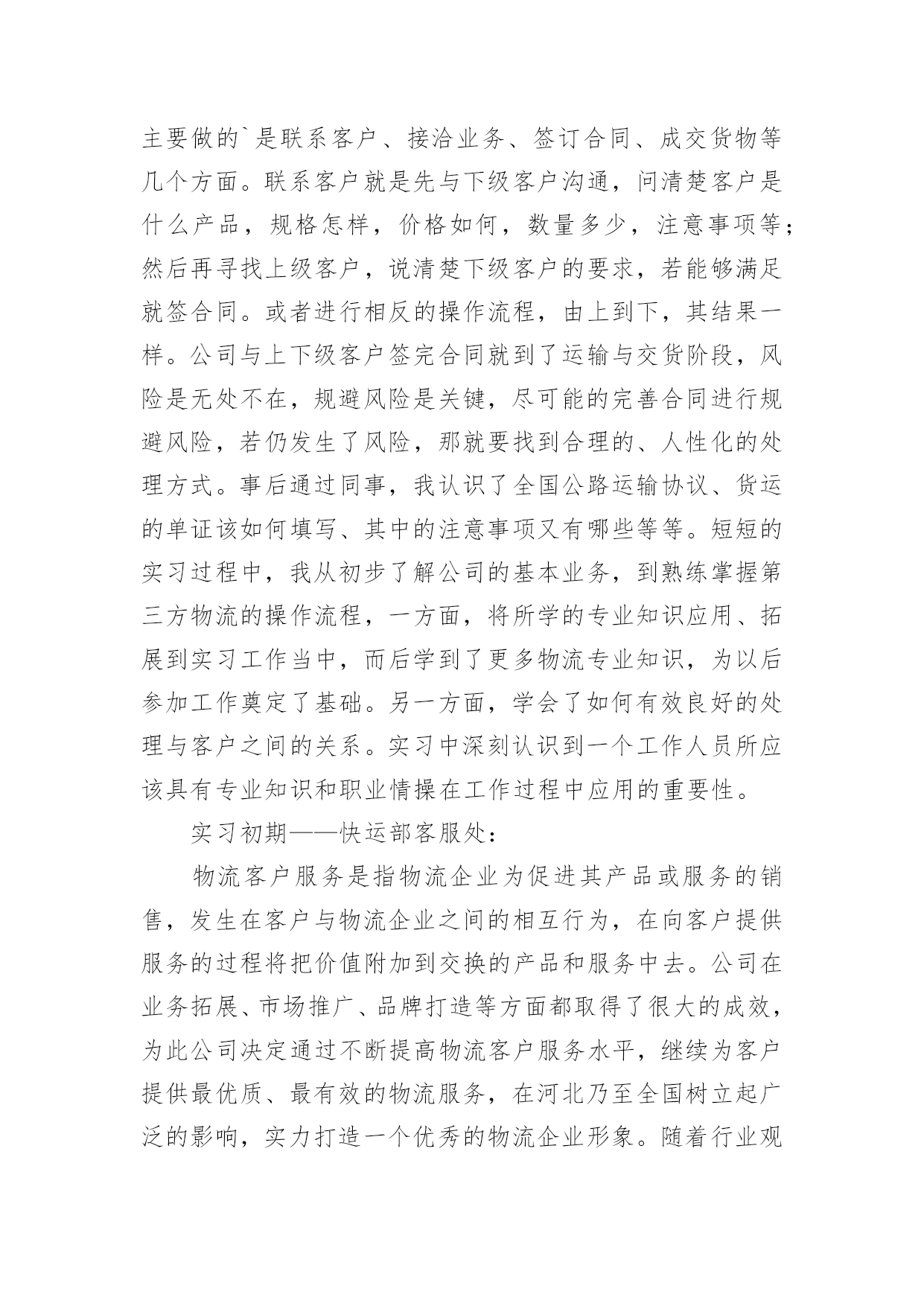 主要做的`是联系客户、接洽业务、签订合同、成交货物等几个方面。联系客户就是先与下级客户沟通，问清楚客户是什么产品，规格怎样，价格如何，数量多少，注意事项等；然后再寻找上级客户，说清楚下级客户的要求，若能够满足就签合同。或者进行相反的操作流程，由上到下，其结果一样。公司与上下级客户签完合同就到了运输与交货阶段，风险是无处不在，规避风险是关键，尽可能的完善合同进行规避风险，若仍发生了风险，那就要找到合理的、人性化的处理方式。事后通过同事，我认识了全国公路运输协议、货运的单证该如何填写、其中的注意事项又有哪些等等。短短的实习过程中，我从初步了解公司的基本业务，到熟练掌握第三方物流的操作流程，一方面，将所学的专业知识应用、拓展到实习工作当中，而后学到了更多物流专业知识，为以后参加工作奠定了基础。另一方面，学会了如何有效良好的处理与客户之间的关系。实习中深刻认识到一个工作人员所应该具有专业知识和职业情操在工作过程中应用的重要性。

实习初期——快运部客服处：

物流客户服务是指物流企业为促进其产品或服务的销售，发生在客户与物流企业之间的相互行为，在向客户提供服务的过程将把价值附加到交换的产品和服务中去。公司在业务拓展、市场推广、品牌打造等方面都取得了很大的成效，为此公司决定通过不断提高物流客户服务水平，继续为客户提供最优质、最有效的物流服务，在河北乃至全国树立起广泛的影响，实力打造一个优秀的物流企业形象。随着行业观